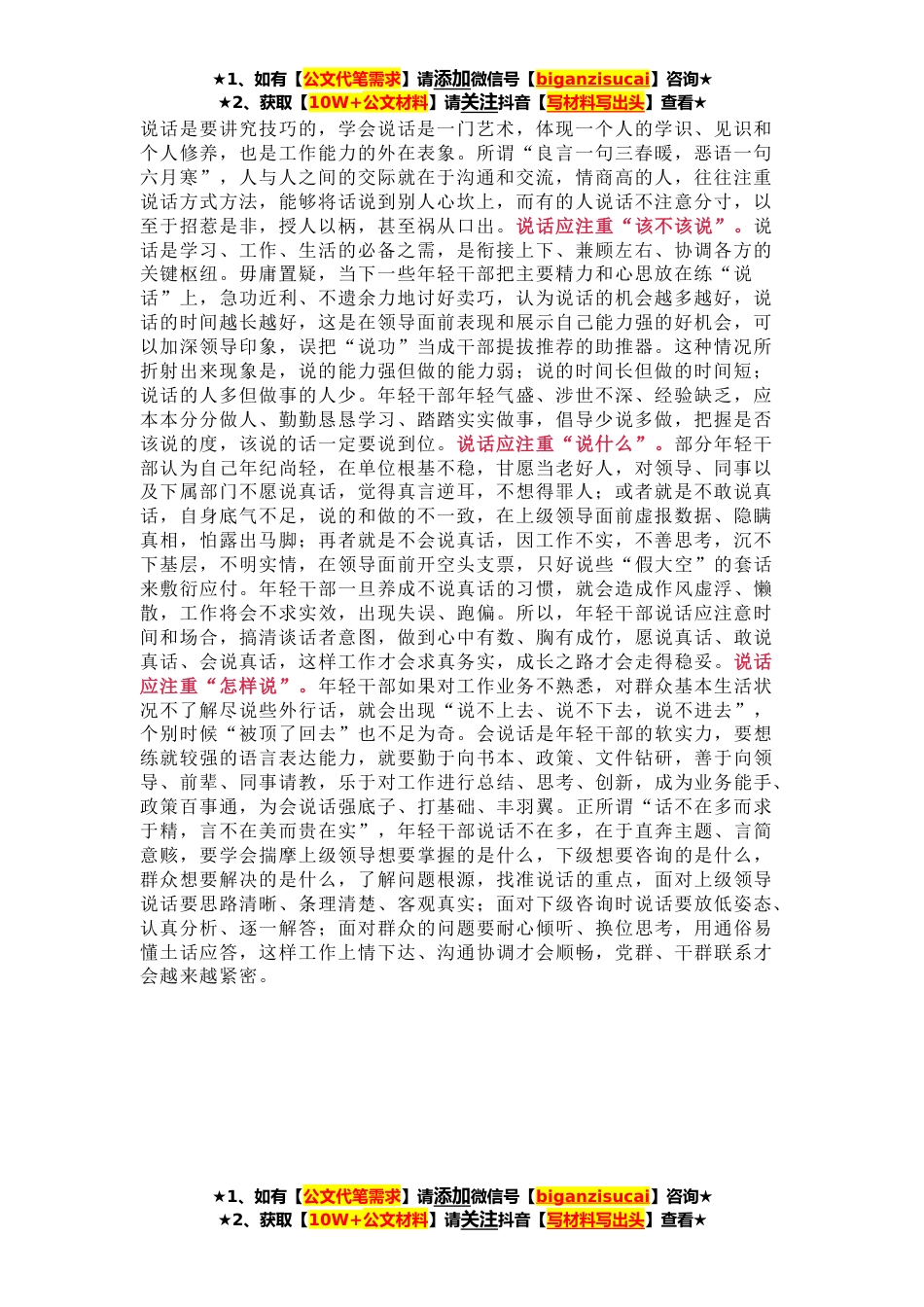 ★1、如有【公文代笔需求】请添加微信号【biganzisucai】咨询★
★2、获取【10W+公文材料】请关注抖音【写材料写出头】查看★

说话是要讲究技巧的，学会说话是一门艺术，体现一个人的学识、见识和个人修养，也是工作能力的外在表象。所谓“良言一句三春暖，恶语一句六月寒”，人与人之间的交际就在于沟通和交流，情商高的人，往往注重说话方式方法，能够将话说到别人心坎上，而有的人说话不注意分寸，以至于招惹是非，授人以柄，甚至祸从口出。说话应注重“该不该说”。说话是学习、工作、生活的必备之需，是衔接上下、兼顾左右、协调各方的关键枢纽。毋庸置疑，当下一些年轻干部把主要精力和心思放在练“说话”上，急功近利、不遗余力地讨好卖巧，认为说话的机会越多越好，说话的时间越长越好，这是在领导面前表现和展示自己能力强的好机会，可以加深领导印象，误把“说功”当成干部提拔推荐的助推器。这种情况所折射出来现象是，说的能力强但做的能力弱；说的时间长但做的时间短；说话的人多但做事的人少。年轻干部年轻气盛、涉世不深、经验缺乏，应本本分分做人、勤勤恳恳学习、踏踏实实做事，倡导少说多做，把握是否该说的度，该说的话一定要说到位。说话应注重“说什么”。部分年轻干部认为自己年纪尚轻，在单位根基不稳，甘愿当老好人，对领导、同事以及下属部门不愿说真话，觉得真言逆耳，不想得罪人；或者就是不敢说真话，自身底气不足，说的和做的不一致，在上级领导面前虚报数据、隐瞒真相，怕露出马脚；再者就是不会说真话，因工作不实，不善思考，沉不下基层，不明实情，在领导面前开空头支票，只好说些“假大空”的套话来敷衍应付。年轻干部一旦养成不说真话的习惯，就会造成作风虚浮、懒散，工作将会不求实效，出现失误、跑偏。所以，年轻干部说话应注意时间和场合，搞清谈话者意图，做到心中有数、胸有成竹，愿说真话、敢说真话、会说真话，这样工作才会求真务实，成长之路才会走得稳妥。说话应注重“怎样说”。年轻干部如果对工作业务不熟悉，对群众基本生活状况不了解尽说些外行话，就会出现“说不上去、说不下去，说不进去”，个别时候“被顶了回去”也不足为奇。会说话是年轻干部的软实力，要想练就较强的语言表达能力，就要勤于向书本、政策、文件钻研，善于向领导、前辈、同事请教，乐于对工作进行总结、思考、创新，成为业务能手、政策百事通，为会说话强底子、打基础、丰羽翼。正所谓“话不在多而求于精，言不在美而贵在实”，年轻干部说话不在多，在于直奔主题、言简意赅，要学会揣摩上级领导想要掌握的是什么，下级想要咨询的是什么，群众想要解决的是什么，了解问题根源，找准说话的重点，面对上级领导说话要思路清晰、条理清楚、客观真实；面对下级咨询时说话要放低姿态、认真分析、逐一解答；面对群众的问题要耐心倾听、换位思考，用通俗易懂土话应答，这样工作上情下达、沟通协调才会顺畅，党群、干群联系才会越来越紧密。

★1、如有【公文代笔需求】请添加微信号【biganzisucai】咨询★
★2、获取【10W+公文材料】请关注抖音【写材料写出头】查看★